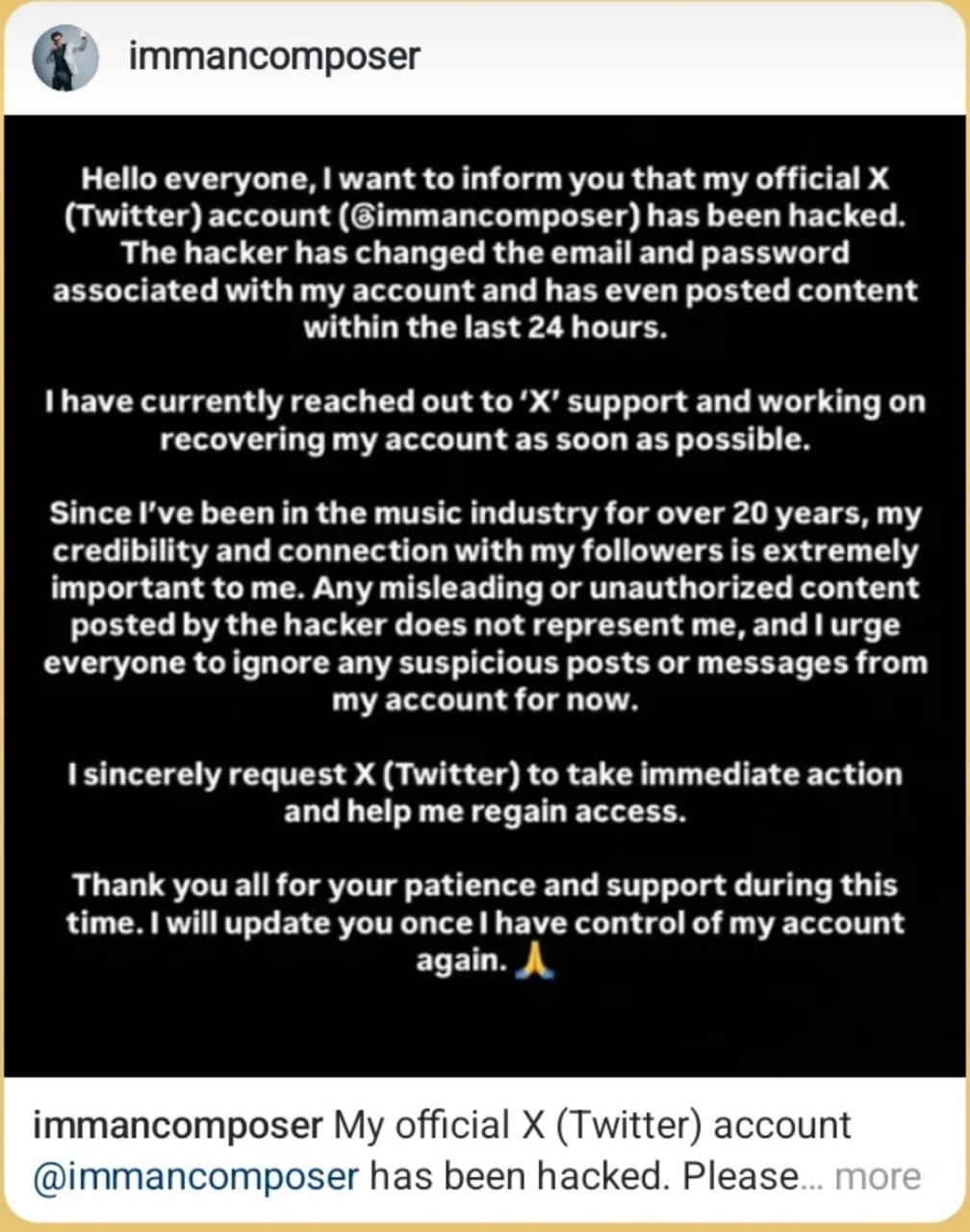 immancomposer

Hello everyone, I want to inform you that my official X (Twitter) account (@immancomposer) has been hacked. The hacker has changed the email and password associated with my account and has even posted content within the last 24 hours.

I have currently reached out to 'X' support and working on recovering my account as soon as possible.

Since I've been in the music industry for over 20 years, my credibility and connection with my followers is extremely important to me. Any misleading or unauthorized content posted by the hacker does not represent me, and I urge everyone to ignore any suspicious posts or messages from my account for now.

I sincerely request X (Twitter) to take immediate action and help me regain access.

Thank you all for your patience and support during this time. I will update you once I have control of my account again. 🙏

immancomposer My official X (Twitter) account @immancomposer has been hacked. Please... more